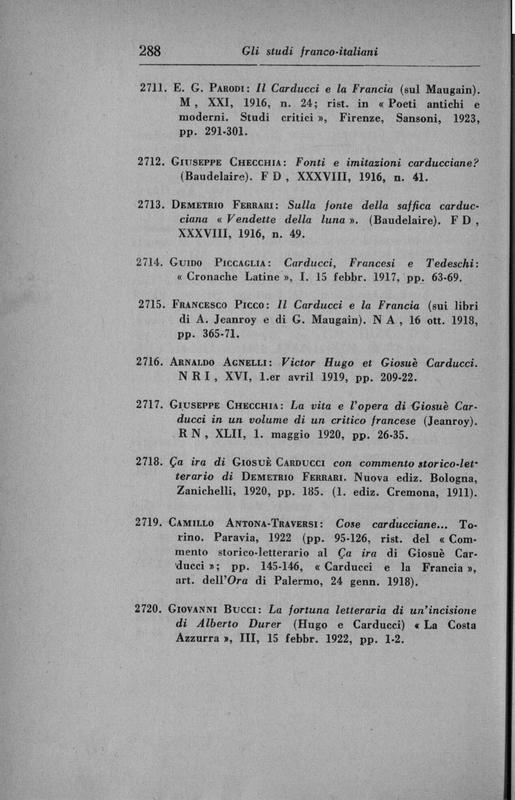 288 Gli studi franco-italiani

2711. E. G. Parodi: Il Carducci e la Francia (sul Maugain). M, XXI, 1916, n. 24; rist. in « Poeti antichi e moderni. Studi critici », Firenze, Sansoni, 1923, pp. 291-301.

2712. Giuseppe Checchia: Fonti e imitazioni carducciane? (Baudelaire). F D, XXXVIII, 1916, n. 41.

2713. Demetrio Ferrari: Sulla fonte della saffica carducciana « Vendette della luna ». (Baudelaire). F D, XXXVIII, 1916, n. 49.

2714. Guido Piccaglia: Carducci, Francesi e Tedeschi: « Cronache Latine », I. 15 febbr. 1917, pp. 63-69.

2715. Francesco Picco: Il Carducci e la Francia (sui libri di A. Jeanroy e di G. Maugain). N A, 16 ott. 1918, pp. 365-71.

2716. Arnaldo Agnelli: Victor Hugo et Giosuè Carducci. N R I, XVI, 1.er avril 1919, pp. 209-22.

2717. Giuseppe Checchia: La vita e l'opera di Giosuè Carducci in un volume di un critico francese (Jeanroy). R N, XLII, 1. maggio 1920, pp. 26-35.

2718. Ça ira di Giosuè Carducci con commento storico-letterario di Demetrio Ferrari. Nuova ediz. Bologna, Zanichelli, 1920, pp. 185. (1. ediz. Cremona, 1911).

2719. Camillo Antona-Traversi: Cose carducciane... Torino. Paravia, 1922 (pp. 95-126, rist. del « Commento storico-letterario al Ça ira di Giosuè Carducci »; pp. 145-146, « Carducci e la Francia », art. dell'Ora di Palermo, 24 genn. 1918).

2720. Giovanni Bucci: La fortuna letteraria di un'incisione di Alberto Durer (Hugo e Carducci) « La Costa Azzurra », III, 15 febbr. 1922, pp. 1-2.